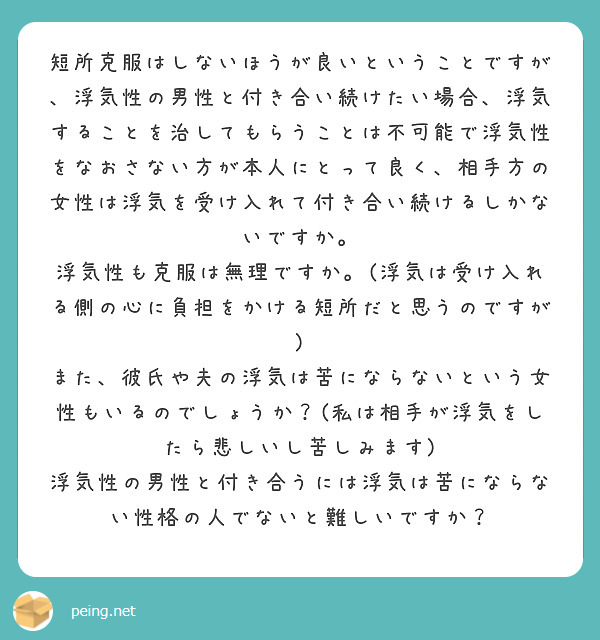 短所克服はしないほうが良いということですが、浮気性の男性と付き合い続けたい場合、浮気することを治してもらうことは不可能で浮気性をなおさない方が本人にとって良く、相手方の女性は浮気を受け入れて付き合い続けるしかないですか。
浮気性も克服は無理ですか。（浮気は受け入れる側の心に負担をかける短所だと思うのですが）
また、彼氏や夫の浮気は苦にならないという女性もいるのでしょうか？（私は相手が浮気をしたら悲しいし苦しみます）
浮気性の男性と付き合うには浮気は苦にならない性格の人でないと難しいですか？

peing.net